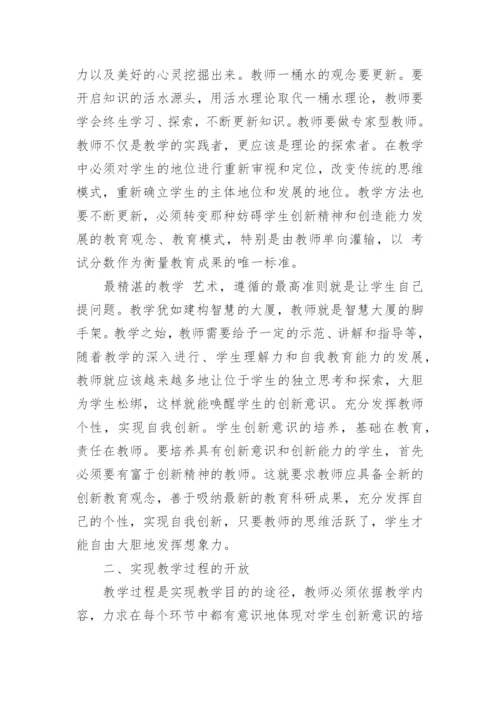 力以及美好的心灵挖掘出来。教师一桶水的观念要更新。要开启知识的活水源头，用活水理论取代一桶水理论，教师要学会终生学习、探索，不断更新知识。教师要做专家型教师。教师不仅是教学的实践者，更应该是理论的探索者。在教学中必须对学生的地位进行重新审视和定位，改变传统的思维模式，重新确立学生的主体地位和发展的地位。教学方法也要不断更新，必须转变那种妨碍学生创新精神和创造能力发展的教育观念、教育模式，特别是由教师单向灌输，以 考试分数作为衡量教育成果的唯一标准。

最精湛的教学 艺术，遵循的最高准则就是让学生自己提问题。教学犹如建构智慧的大厦，教师就是智慧大厦的脚手架。教学之始，教师需要给予一定的示范、讲解和指导等，随着教学的深入进行、学生理解力和自我教育能力的发展，教师就应该越来越多地让位于学生的独立思考和探索，大胆为学生松绑，这样就能唤醒学生的创新意识。充分发挥教师个性，实现自我创新。学生创新意识的培养，基础在教育，责任在教师。要培养具有创新意识和创新能力的学生，首先必须要有富于创新精神的教师。这就要求教师应具备全新的创新教育观念，善于吸纳最新的教育科研成果，充分发挥自己的个性，实现自我创新，只要教师的思维活跃了，学生才能自由大胆地发挥想象力。

二、实现教学过程的开放

教学过程是实现教学目的的途径，教师必须依据教学内容，力求在每个环节中都有意识地体现对学生创新意识的培